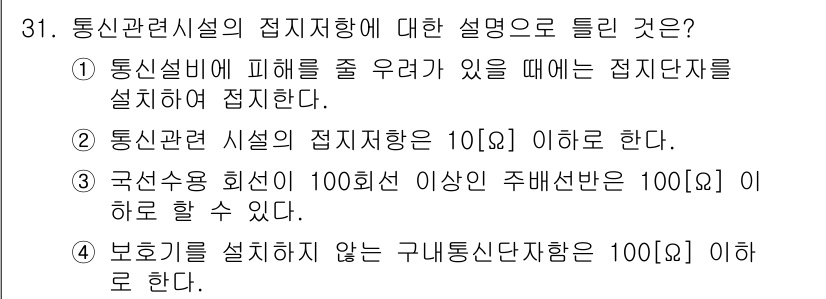 31. 통신관련시설의 접지저항에 대한 설명으로 틀린 것은?

① 통신설비에 피해를 줄 우려가 있을 때에는 접지단자를 설치하여 접지한다.

② 통신관련 시설의 접지저항은 10[Ω] 이하로 한다.

③ 국선수용 회선이 100회선 이상인 주배선반은 100[Ω] 이하로 할 수 있다.

④ 보호기를 설치하지 않는 구내통신단자함은 100[Ω] 이하로 한다.